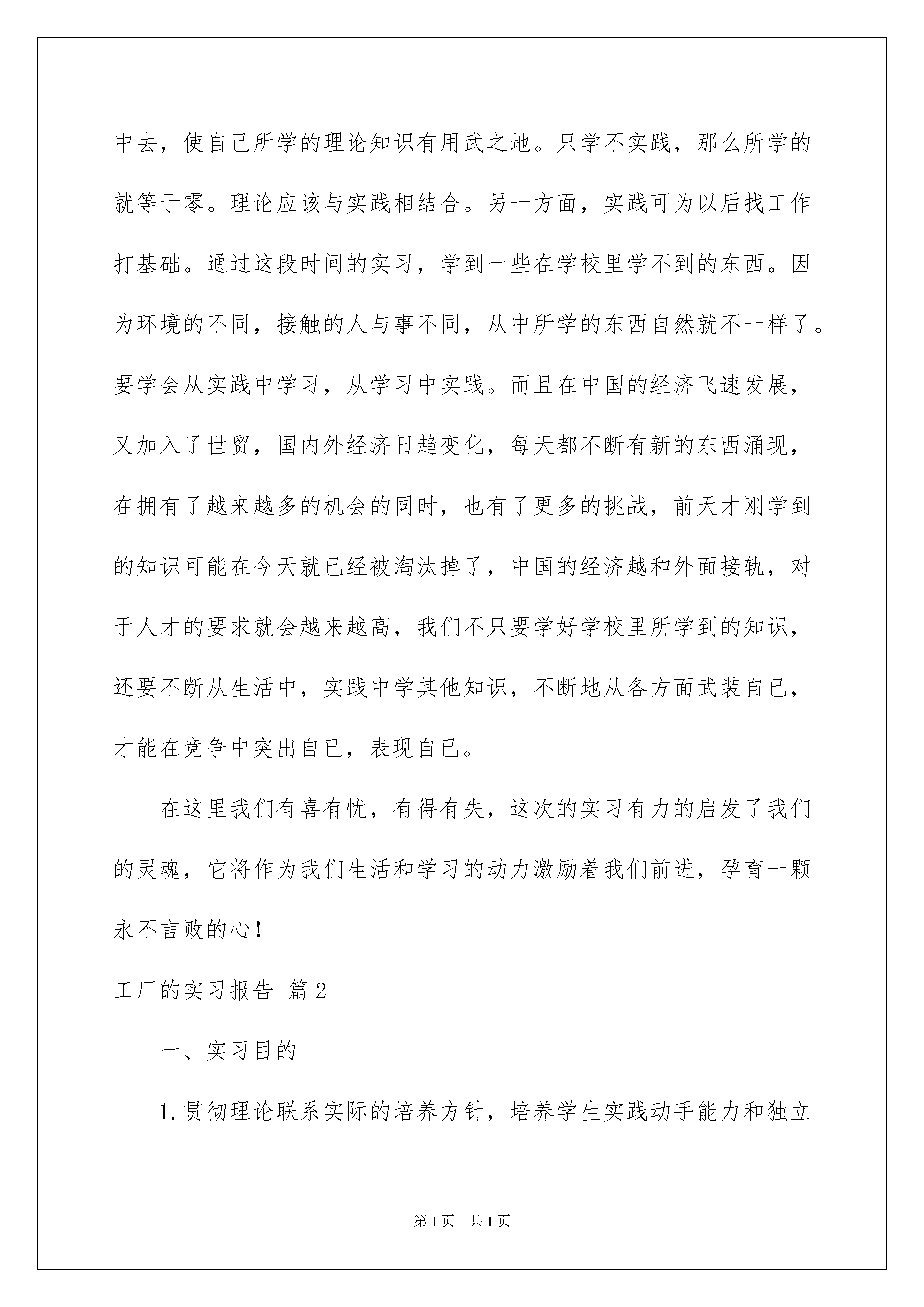 中去，使自己所学的理论知识有用武之地。只学不实践，那么所学的就等于零。理论应该与实践相结合。另一方面，实践可为以后找工作打基础。通过这段时间的实习，学到一些在学校里学不到的东西。因为环境的不同，接触的人与事不同，从中所学的东西自然就不一样了。要学会从实践中学习，从学习中实践。而且在中国的经济飞速发展，又加入了世贸，国内外经济日趋变化，每天都不断有新的东西涌现，在拥有了越来越多的机会的同时，也有了更多的挑战，前天才刚学到的知识可能在今天就已经被淘汰掉了，中国的经济越和外面接轨，对于人才的要求就会越来越高，我们不只要学好学校里所学到的知识，还要不断从生活中，实践中学其他知识，不断地从各方面武装自已，才能在竞争中突出自已，表现自已。

在这里我们有喜有忧，有得有失，这次的实习有力的启发了我们的灵魂，它将作为我们生活和学习的动力激励着我们前进，孕育一颗永不言败的心！

工厂的实习报告 篇2

一、实习目的

1.贯彻理论联系实际的培养方针，培养学生实践动手能力和独立

第1页 共1页